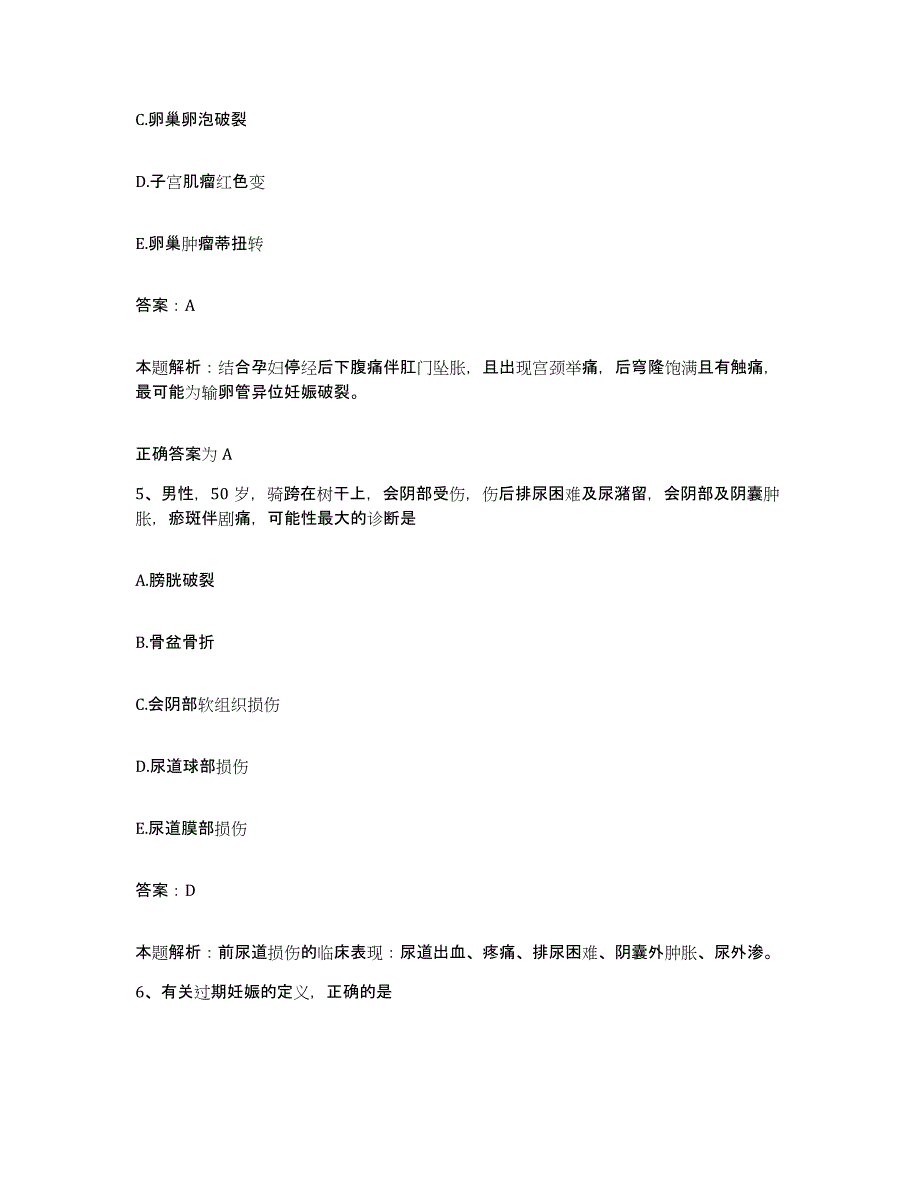 C.卵巢卵泡破裂

D.子宫肌瘤红色变

E.卵巢肿瘤蒂扭转

答案：A

本题解析：结合孕妇停经后下腹痛伴肛门坠胀，且出现宫颈举痛，后穹隆饱满且有触痛，最可能为输卵管异位妊娠破裂。

正确答案为 A

5、男性，50 岁，骑跨在树干上，会阴部受伤，伤后排尿困难及尿潴留，会阴部及阴囊肿胀，瘀斑伴剧痛，可能性最大的诊断是

A.膀胱破裂

B.骨盆骨折

C.会阴部软组织损伤

D.尿道球部损伤

E.尿道膜部损伤

答案：D

本题解析：前尿道损伤的临床表现：尿道出血、疼痛、排尿困难、阴囊外肿胀、尿外渗。

6、有关过期妊娠的定义，正确的是